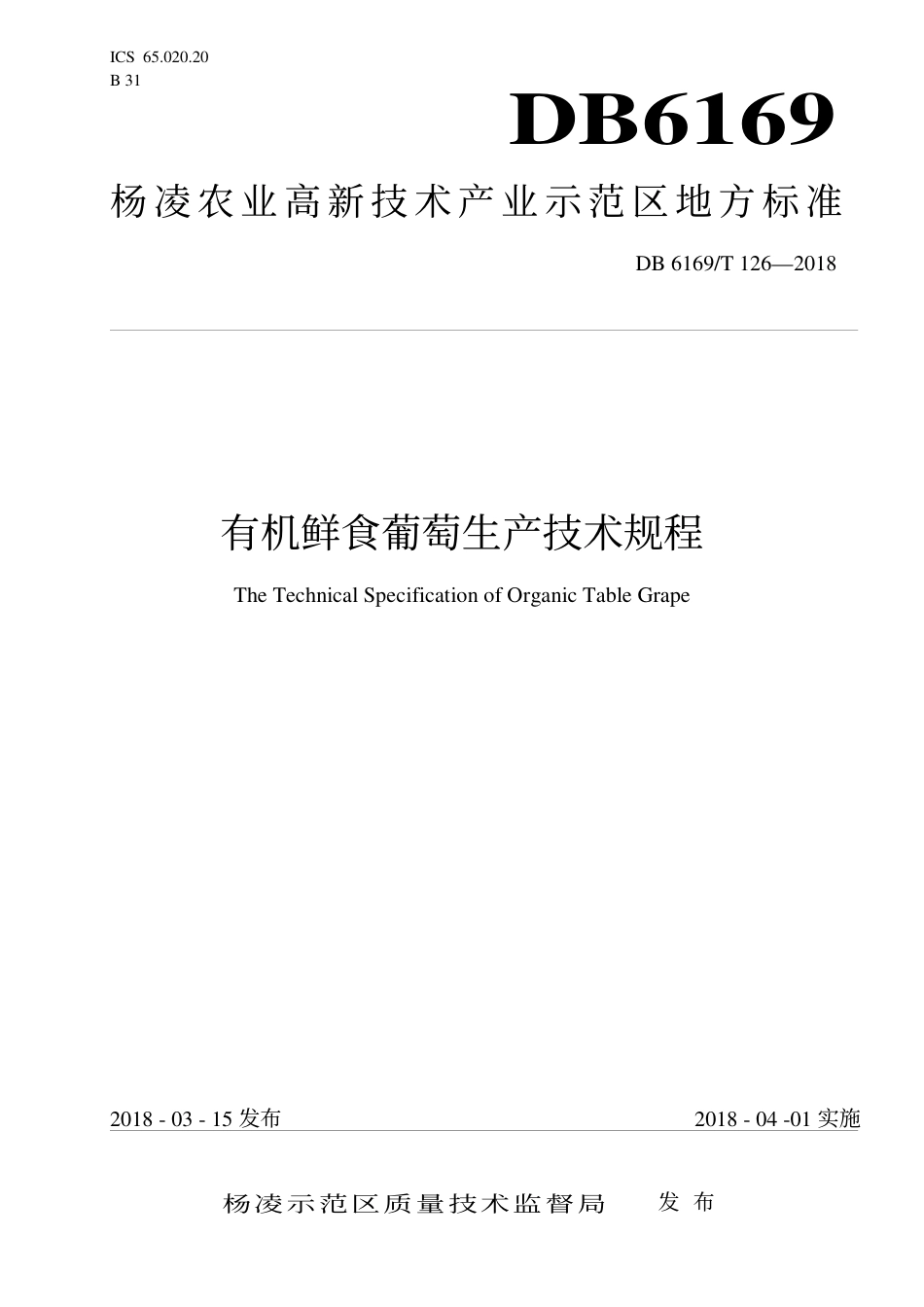 ICS 65.020.20
B 31

DB6169

杨凌农业高新技术产业示范区地方标准

DB 6169/T 126—2018

有机鲜食葡萄生产技术规程

The Technical Specification of Organic Table Grape

2018 - 03 - 15 发布

2018 - 04 -01 实施

杨凌示范区质量技术监督局 发 布